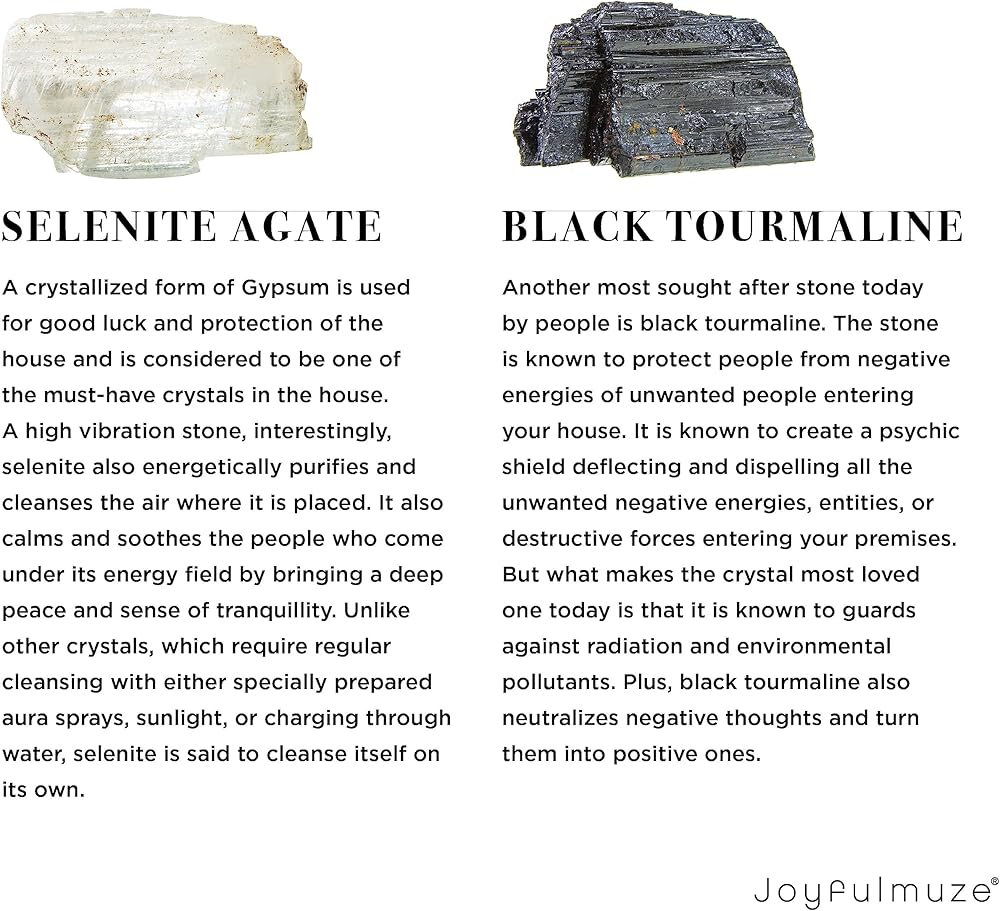 SELENITE AGATE

A crystallized form of Gypsum is used for good luck and protection of the house and is considered to be one of the must-have crystals in the house. A high vibration stone, interestingly, selenite also energetically purifies and cleanses the air where it is placed. It also calms and soothes the people who come under its energy field by bringing a deep peace and sense of tranquillity. Unlike other crystals, which require regular cleansing with either specially prepared aura sprays, sunlight, or charging through water, selenite is said to cleanse itself on its own.

BLACK TOURMALINE

Another most sought after stone today by people is black tourmaline. The stone is known to protect people from negative energies of unwanted people entering your house. It is known to create a psychic shield deflecting and dispelling all the unwanted negative energies, entities, or destructive forces entering your premises. But what makes the crystal most loved one today is that it is known to guards against radiation and environmental pollutants. Plus, black tourmaline also neutralizes negative thoughts and turn them into positive ones.

Joyfulmuze®